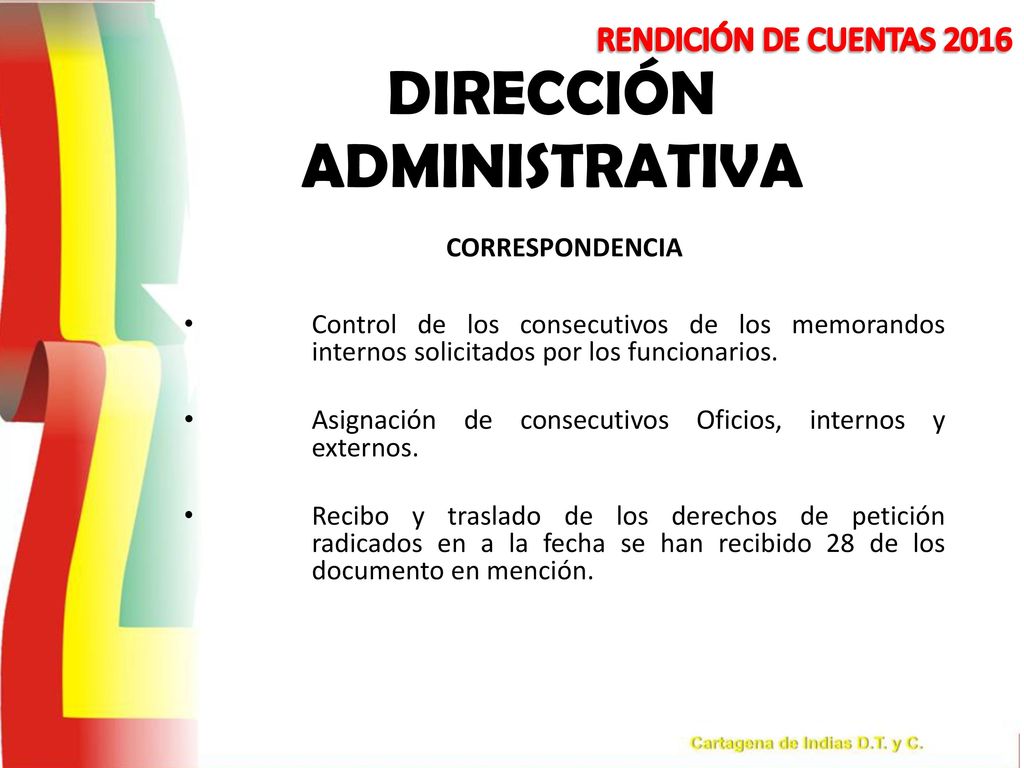 RENDICIÓN DE CUENTAS 2016

DIRECCIÓN ADMINISTRATIVA

CORRESPONDENCIA

• Control de los consecutivos de los memorandos internos solicitados por los funcionarios.

• Asignación de consecutivos Oficios, internos y externos.

• Recibo y traslado de los derechos de petición radicados en a la fecha se han recibido 28 de los documento en mención.

Cartagena de Indias D.T. y C.